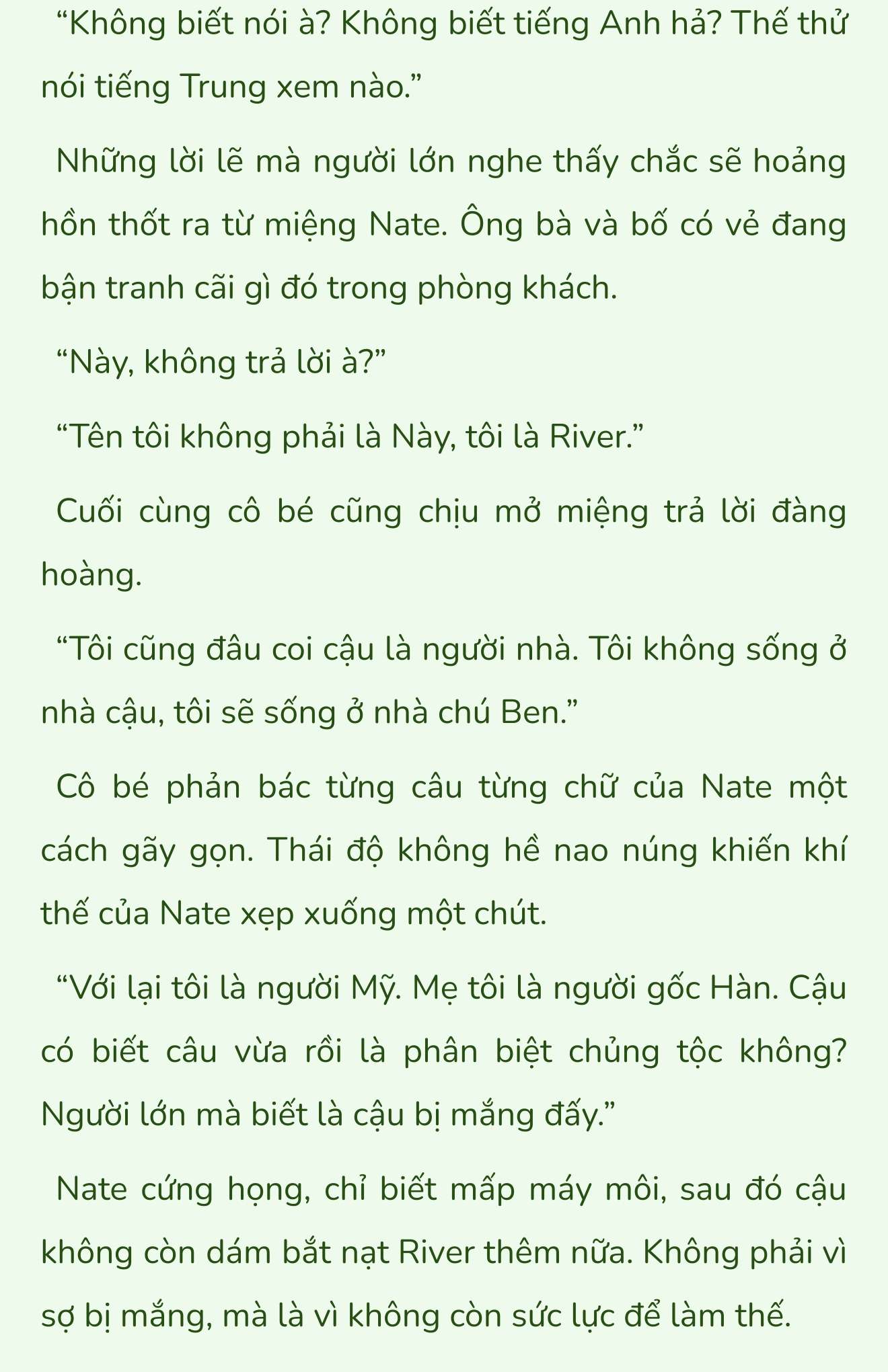 “Không biết nói à? Không biết tiếng Anh hả? Thế thử nói tiếng Trung xem nào.”

Những lời lẽ mà người lớn nghe thấy chắc sẽ hoảng hồn thốt ra từ miệng Nate. Ông bà và bố có vẻ đang bận tranh cãi gì đó trong phòng khách.

“Này, không trả lời à?”

“Tên tôi không phải là Này, tôi là River.”

Cuối cùng cô bé cũng chịu mở miệng trả lời đàng hoàng.

“Tôi cũng đâu coi cậu là người nhà. Tôi không sống ở nhà cậu, tôi sẽ sống ở nhà chú Ben.”

Cô bé phản bác từng câu từng chữ của Nate một cách gãy gọn. Thái độ không hề nao núng khiến khí thế của Nate xẹp xuống một chút.

“Với lại tôi là người Mỹ. Mẹ tôi là người gốc Hàn. Cậu có biết câu vừa rồi là phân biệt chủng tộc không? Người lớn mà biết là cậu bị mắng đấy.”

Nate cứng họng, chỉ biết mấp máy môi, sau đó cậu không còn dám bắt nạt River thêm nữa. Không phải vì sợ bị mắng, mà là vì không còn sức lực để làm thế.